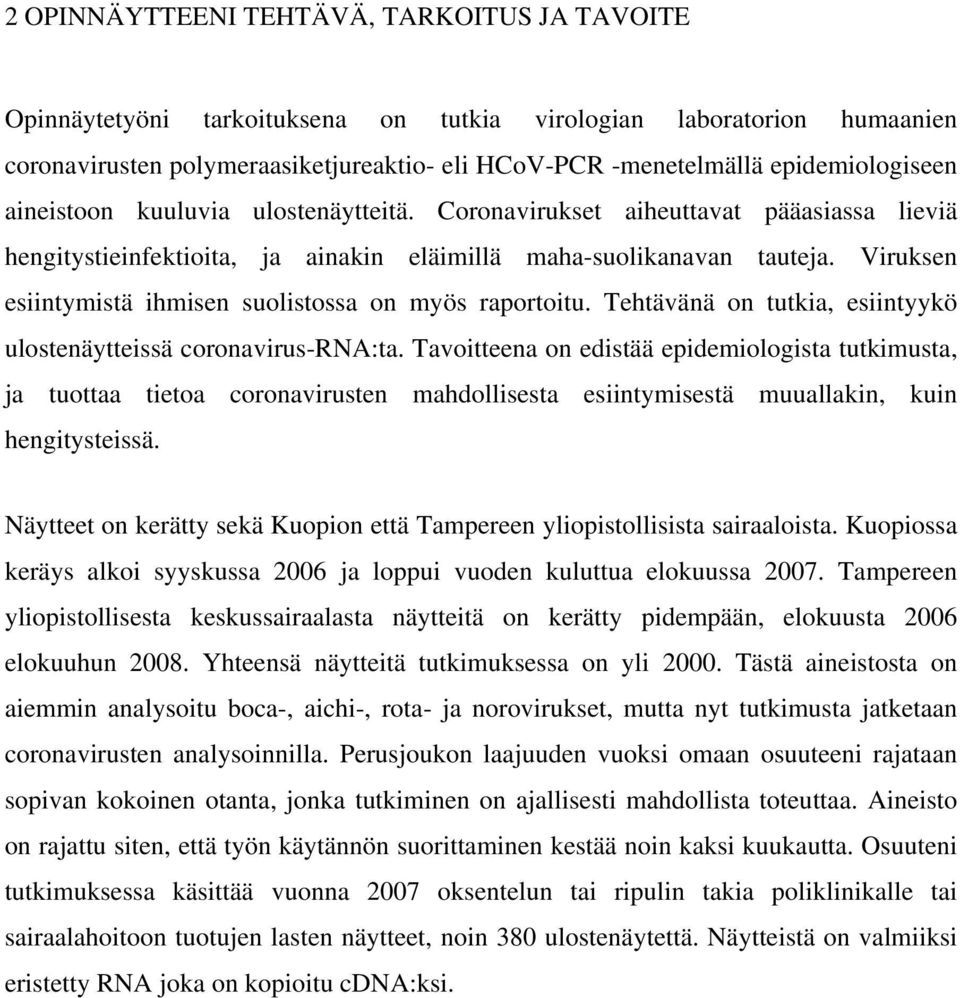 2 OPINNÄYTTEENI TEHTÄVÄ, TARKOITUS JA TAVOITE

Opinnäytetyöni tarkoituksena on tutkia virologian laboratorion humaanien coronavirusten polymeraasiketjureaktio- eli HCoV-PCR -menetelmällä epidemiologiseen aineistoon kuuluvia ulostenäytteitä. Coronavirukset aiheuttavat pääasiassa lieviä hengitystieinfektioita, ja ainakin eläimillä maha-suolikanavan tauteja. Viruksen esiintymistä ihmisen suolistossa on myös raportoitu. Tehtävänä on tutkia, esiintyykö ulostenäytteissä coronavirus-RNA:ta. Tavoitteena on edistää epidemiologista tutkimusta, ja tuottaa tietoa coronavirusten mahdollisesta esiintymisestä muuallakin, kuin hengitysteissä.

Näytteet on kerätty sekä Kuopion että Tampereen yliopistollisista sairaaloista. Kuopiossa keräys alkoi syyskussa 2006 ja loppui vuoden kuluttua elokuussa 2007. Tampereen yliopistollisesta keskussairaalasta näytteitä on kerätty pidempään, elokuusta 2006 elokuuhun 2008. Yhteensä näytteitä tutkimuksessa on yli 2000. Tästä aineistosta on aiemmin analysoitu boca-, aichi-, rota- ja norovirukset, mutta nyt tutkimusta jatketaan coronavirusten analysoinnilla. Perusjoukon laajuuden vuoksi omaan osuuteeni rajataan sopivan kokoinen otanta, jonka tutkiminen on ajallisesti mahdollista toteuttaa. Aineisto on rajattu siten, että työn käytännön suorittaminen kestää noin kaksi kuukautta. Osuuteni tutkimuksessa käsittää vuonna 2007 oksentelun tai ripulin takia poliklinikalle tai sairaalahoitoon tuotujen lasten näytteet, noin 380 ulostenäytettä. Näytteistä on valmiiksi eristetty RNA joka on kopioitu cDNA:ksi.